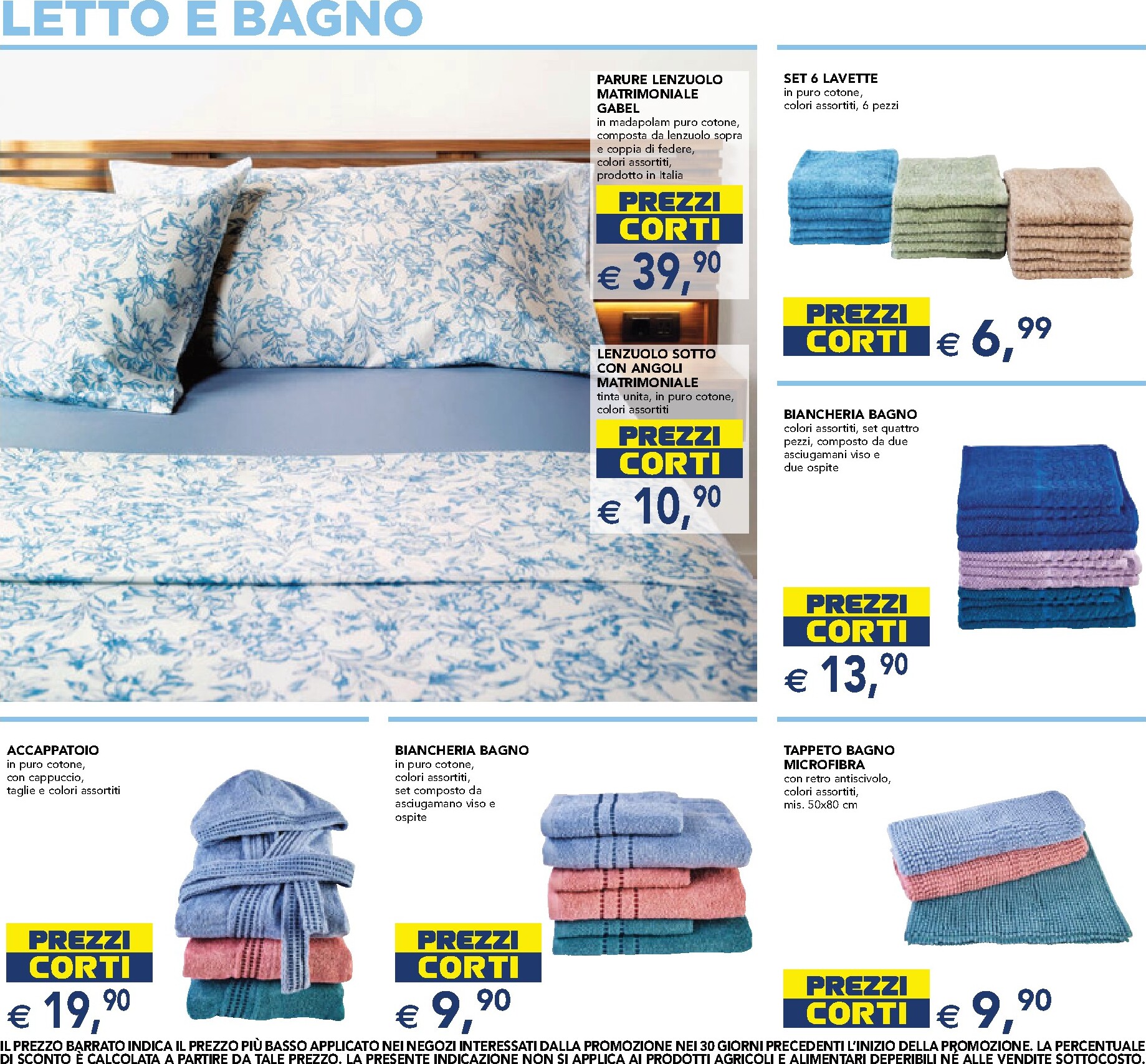 LETTO E BAGNO

PARURE LENZUOLO MATRIMONIALE GABEL
in madapolam puro cotone, composta da lenzuolo sopra e coppia di federe, colori assortiti, prodotto in Italia

PREZZI CORTI
€ 39,90

LENZUOLO SOTTO CON ANGOLI MATRIMONIALE
tinta unita, in puro cotone, colori assortiti

PREZZI CORTI
€ 10,90

SET 6 LAVETTE
in puro cotone, colori assortiti, 6 pezzi

PREZZI CORTI
€ 6,99

BIANCHERIA BAGNO
colori assortiti, set quattro pezzi, composto da due asciugamani viso e due ospite

PREZZI CORTI
€ 13,90

ACCAPPATOIO
in puro cotone, con cappuccio, taglie e colori assortiti

PREZZI CORTI
€ 19,90

BIANCHERIA BAGNO
in puro cotone, colori assortiti, set composto da asciugamano viso e ospite

PREZZI CORTI
€ 9,90

TAPPETO BAGNO MICROFIBRA
con retro antiscivolo, colori assortiti, mis. 50x80 cm

PREZZI CORTI
€ 9,90

IL PREZZO BARRATO INDICA IL PREZZO PIÙ BASSO APPLICATO NEI NEGOZI INTERESSATI DALLA PROMOZIONE NEI 30 GIORNI PRECEDENTI L'INIZIO DELLA PROMOZIONE. LA PERCENTUALE DI SCONTO È CALCOLATA A PARTIRE DA TALE PREZZO. LA PRESENTE INDICAZIONE NON SI APPLICA AI PRODOTTI AGRICOLI E ALIMENTARI DEPERIBILI NÉ ALLE VENDITE SOTTOCOSTO.